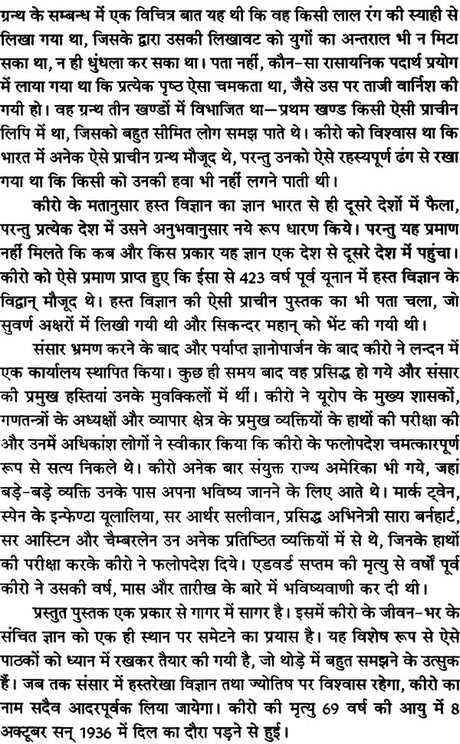 ग्रन्थ के सम्बन्ध में एक विचित्र बात यह थी कि वह किसी लाल रंग की स्याही से लिखा गया था, जिसके द्वारा उसकी लिखावट को युगों का अन्तराल भी न मिटा सका था, न ही धुंधला कर सका था। पता नहीं, कौन-सा रासायनिक पदार्थ प्रयोग में लाया गया था कि प्रत्येक पृष्ठ ऐसा चमकता था, जैसे उस पर ताजी वार्निश की गयी हो। वह ग्रन्थ तीन खण्डों में विभाजित था—प्रथम खण्ड किसी ऐसी प्राचीन लिपि में था, जिसको बहुत सीमित लोग समझ पाते थे। कीरो को विश्वास था कि भारत में अनेक ऐसे प्राचीन ग्रन्थ मौजूद थे, परन्तु उनको ऐसे रहस्यपूर्ण ढंग से रखा गया था कि किसी को उनकी हवा भी नहीं लगने पाती थी।

कीरो के मतानुसार हस्त विज्ञान का ज्ञान भारत से ही दूसरे देशों में फैला, परन्तु प्रत्येक देश में उसने अनुभवानुसार नये रूप धारण किये। परन्तु यह प्रमाण नहीं मिलते कि कब और किस प्रकार यह ज्ञान एक देश से दूसरे देश में पहुंचा। कीरो को ऐसे प्रमाण प्राप्त हुए कि ईसा से 423 वर्ष पूर्व यूनान में हस्त विज्ञान के विद्वान् मौजूद थे। हस्त विज्ञान की ऐसी प्राचीन पुस्तक का भी पता चला, जो सुवर्ण अक्षरों में लिखी गयी थी और सिकन्दर महान् को भेंट की गयी थी।

संसार भ्रमण करने के बाद और पर्याप्त ज्ञानोपार्जन के बाद कीरो ने लन्दन में एक कार्यालय स्थापित किया। कुछ ही समय बाद वह प्रसिद्ध हो गये और संसार की प्रमुख हस्तियां उनके मुवक्किलों में थीं। कीरो ने यूरोप के मुख्य शासकों, गणतन्त्रों के अध्यक्षों और व्यापार क्षेत्र के प्रमुख व्यक्तियों के हाथों की परीक्षा की और उनमें अधिकांश लोगों ने स्वीकार किया कि कीरो के फलोपदेश चमत्कारपूर्ण रूप से सत्य निकले थे। कीरो अनेक बार संयुक्त राज्य अमेरिका भी गये, जहां बड़े-बड़े व्यक्ति उनके पास अपना भविष्य जानने के लिए आते थे। मार्क ट्वेन, स्पेन के इन्फेण्टा यूलालिया, सर आर्थर सलीवान, प्रसिद्ध अभिनेत्री सारा बर्नहार्ट, सर आस्टिन और चैम्बरलेन उन अनेक प्रतिष्ठित व्यक्तियों में से थे, जिनके हाथों की परीक्षा करके कीरो ने फलोपदेश दिये। एडवर्ड सप्तम की मृत्यु से वर्षों पूर्व कीरो ने उसकी वर्ष, मास और तारीख के बारे में भविष्यवाणी कर दी थी।

प्रस्तुत पुस्तक एक प्रकार से गागर में सागर है। इसमें कीरो के जीवन-भर के संचित ज्ञान को एक ही स्थान पर समेटने का प्रयास है। यह विशेष रूप से ऐसे पाठकों को ध्यान में रखकर तैयार की गयी है, जो थोड़े में बहुत समझने के उत्सुक हैं। जब तक संसार में हस्तरेखा विज्ञान तथा ज्योतिष पर विश्वास रहेगा, कीरो का नाम सदैव आदरपूर्वक लिया जायेगा। कीरो की मृत्यु 69 वर्ष की आयु में 8 अक्टूबर सन् 1936 में दिल का दौरा पड़ने से हुई।